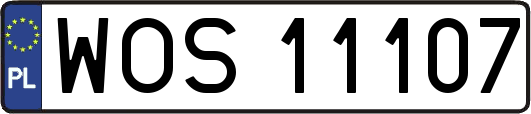 PL
WOS 11107